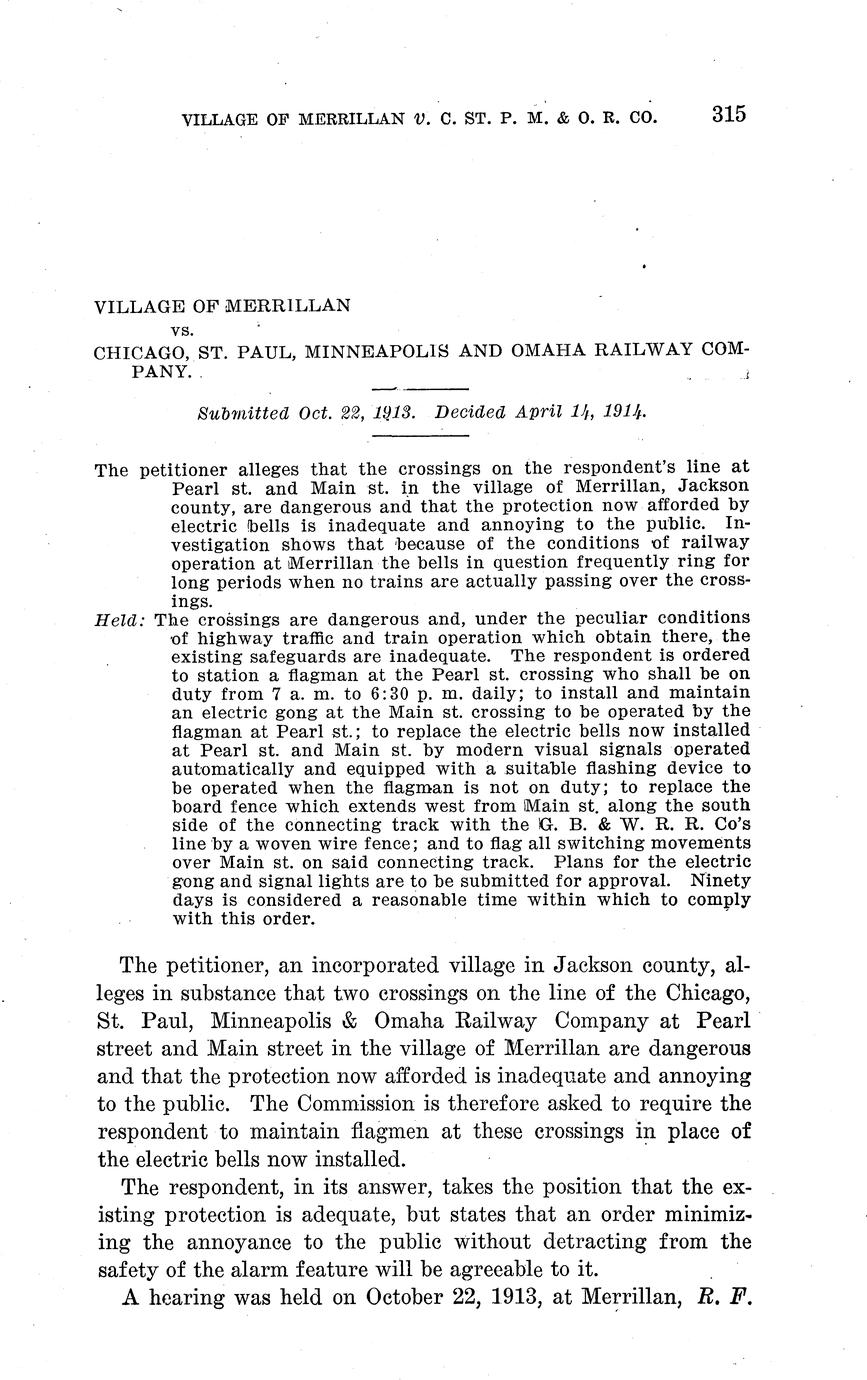 VILLAGE OF MERRILLAN v. C. ST. P. M. & O. R. CO. 315

VILLAGE OF MERRILLAN
vs.
CHICAGO, ST. PAUL, MINNEAPOLIS AND OMAHA RAILWAY COMPANY.

Submitted Oct. 22, 1913. Decided April 14, 1914.

The petitioner alleges that the crossings on the respondent's line at Pearl st. and Main st. in the village of Merrillan, Jackson county, are dangerous and that the protection now afforded by electric bells is inadequate and annoying to the public. Investigation shows that because of the conditions of railway operation at Merrillan the bells in question frequently ring for long periods when no trains are actually passing over the crossings.

Held: The crossings are dangerous and, under the peculiar conditions of highway traffic and train operation which obtain there, the existing safeguards are inadequate. The respondent is ordered to station a flagman at the Pearl st. crossing who shall be on duty from 7 a. m. to 6:30 p. m. daily; to install and maintain an electric gong at the Main st. crossing to be operated by the flagman at Pearl st.; to replace the electric bells now installed at Pearl st. and Main st. by modern visual signals operated automatically and equipped with a suitable flashing device to be operated when the flagman is not on duty; to replace the board fence which extends west from Main st. along the south side of the connecting track with the G. B. & W. R. R. Co's line by a woven wire fence; and to flag all switching movements over Main st. on said connecting track. Plans for the electric gong and signal lights are to be submitted for approval. Ninety days is considered a reasonable time within which to comply with this order.

The petitioner, an incorporated village in Jackson county, alleges in substance that two crossings on the line of the Chicago, St. Paul, Minneapolis & Omaha Railway Company at Pearl street and Main street in the village of Merrillan are dangerous and that the protection now afforded is inadequate and annoying to the public. The Commission is therefore asked to require the respondent to maintain flagmen at these crossings in place of the electric bells now installed.

The respondent, in its answer, takes the position that the existing protection is adequate, but states that an order minimizing the annoyance to the public without detracting from the safety of the alarm feature will be agreeable to it.

A hearing was held on October 22, 1913, at Merrillan, R. F.